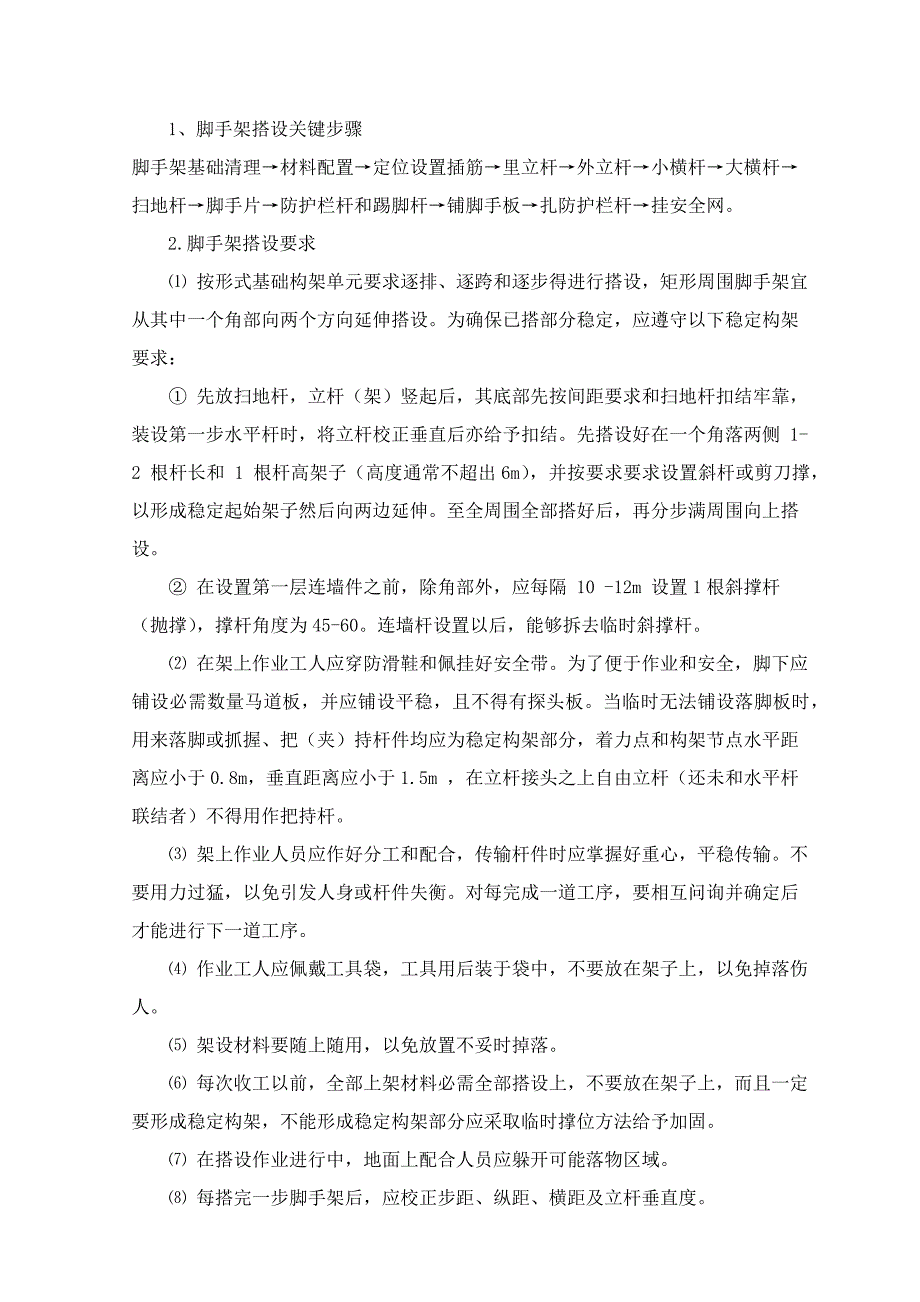 1、脚手架搭设关键步骤

脚手架基础清理→材料配置→定位设置插筋→里立杆→外立杆→小横杆→大横杆→扫地杆→脚手片→防护栏杆和踢脚杆→铺脚手板→扎防护栏杆→挂安全网。

2.脚手架搭设要求

⑴ 按形式基础构架单元要求逐排、逐跨和逐步得进行搭设，矩形周围脚手架宜从其中一个角部向两个方向延伸搭设。为确保已搭部分稳定，应遵守以下稳定构架要求：

① 先放扫地杆，立杆（架）竖起后，其底部先按间距要求和扫地杆扣结牢靠，装设第一步水平杆时，将立杆校正垂直后亦给予扣结。先搭设好在一个角落两侧 1-2 根杆长和 1 根杆高架子（高度通常不超出 6m），并按要求要求设置斜杆或剪刀撑，以形成稳定起始架子然后向两边延伸。至全周围全部搭好后，再分步满周围向上搭设。

② 在设置第一层连墙件之前，除角部外，应每隔 10 -12m 设置 1 根斜撑杆（抛撑），撑杆角度为 45-60。连墙杆设置以后，能够拆去临时斜撑杆。

⑵ 在架上作业工人应穿防滑鞋和佩挂好安全带。为了便于作业和安全，脚下应铺设必需数量马道板，并应铺设平稳，且不得有探头板。当临时无法铺设落脚板时，用来落脚或抓握、把（夹）持杆件均应为稳定构架部分，着力点和构架节点水平距离应小于 0.8m，垂直距离应小于 1.5m ，在立杆接头之上自由立杆（还未和水平杆联结者）不得用作把持杆。

⑶ 架上作业人员应作好分工和配合，传输杆件时应掌握好重心，平稳传输。不要用力过猛，以免引发人身或杆件失衡。对每完成一道工序，要相互问询并确定后才能进行下一道工序。

⑷ 作业工人应佩戴工具袋，工具用后装于袋中，不要放在架子上，以免掉落伤人。

⑸ 架设材料要随上随用，以免放置不妥时掉落。

⑹ 每次收工以前，全部上架材料必需全部搭设上，不要放在架子上，而且一定要形成稳定构架，不能形成稳定构架部分应采取临时撑位方法给予加固。

⑺ 在搭设作业进行中，地面上配合人员应躲开可能落物区域。

⑻ 每搭完一步脚手架后，应校正步距、纵距、横距及立杆垂直度。